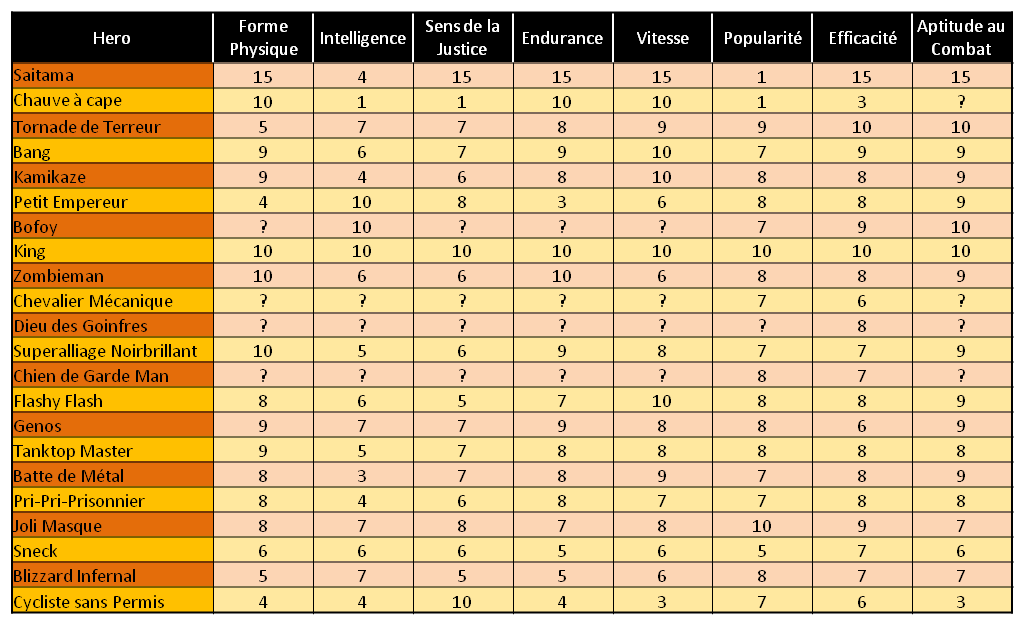 | Hero | Forme Physique | Intelligence | Sens de la Justice | Endurance | Vitesse | Popularité | Efficacité | Aptitude au Combat |
|---|---|---|---|---|---|---|---|---|
| Saitama | 15 | 4 | 15 | 15 | 15 | 1 | 15 | 15 |
| Chauve à cape | 10 | 1 | 1 | 10 | 10 | 1 | 3 | ? |
| Tornade de Terreur | 5 | 7 | 7 | 8 | 9 | 9 | 10 | 10 |
| Bang | 9 | 6 | 7 | 9 | 10 | 7 | 9 | 9 |
| Kamikaze | 9 | 4 | 6 | 8 | 10 | 8 | 8 | 9 |
| Petit Empereur | 4 | 10 | 8 | 3 | 6 | 8 | 8 | 9 |
| Bofoy | ? | 10 | ? | ? | ? | 7 | 9 | 10 |
| King | 10 | 10 | 10 | 10 | 10 | 10 | 10 | 10 |
| Zombieman | 10 | 6 | 6 | 10 | 6 | 8 | 8 | 9 |
| Chevalier Mécanique | ? | ? | ? | ? | ? | 7 | 6 | ? |
| Dieu des Goinfres | ? | ? | ? | ? | ? | ? | 8 | ? |
| Superalliage Noirbrillant | 10 | 5 | 6 | 9 | 8 | 7 | 7 | 9 |
| Chien de Garde Man | ? | ? | ? | ? | ? | 8 | 7 | ? |
| Flashy Flash | 8 | 6 | 5 | 7 | 10 | 8 | 8 | 9 |
| Genos | 9 | 7 | 7 | 9 | 8 | 8 | 6 | 9 |
| Tanktop Master | 9 | 5 | 7 | 8 | 8 | 8 | 8 | 8 |
| Batte de Métal | 8 | 3 | 7 | 8 | 9 | 7 | 8 | 9 |
| Pri-Pri-Prisonnier | 8 | 4 | 6 | 8 | 7 | 7 | 8 | 8 |
| Joli Masque | 8 | 7 | 8 | 7 | 8 | 10 | 9 | 7 |
| Sneck | 6 | 6 | 6 | 5 | 6 | 5 | 7 | 6 |
| Blizzard Infernal | 5 | 7 | 5 | 5 | 6 | 8 | 7 | 7 |
| Cycliste sans Permis | 4 | 4 | 10 | 4 | 3 | 7 | 6 | 3 |